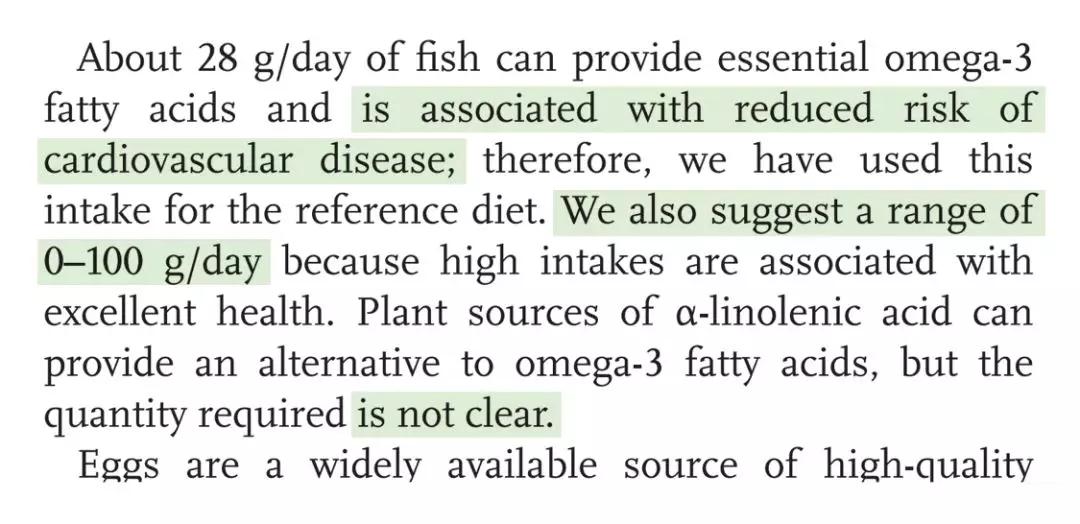 About 28 g/day of fish can provide essential omega-3 fatty acids and is associated with reduced risk of cardiovascular disease; therefore, we have used this intake for the reference diet. We also suggest a range of 0–100 g/day because high intakes are associated with excellent health. Plant sources of α-linolenic acid can provide an alternative to omega-3 fatty acids, but the quantity required is not clear.

Eggs are a widely available source of high-quality